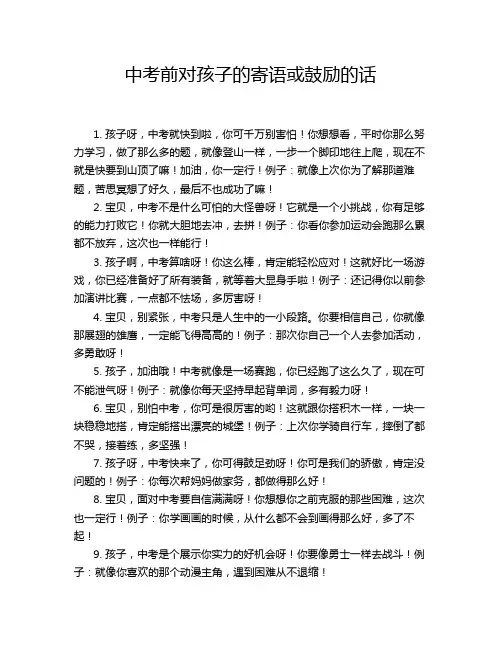 中考前对孩子的寄语或鼓励的话

1. 孩子呀，中考就快到啦，你可千万别害怕！你想想看，平时你那么努力学习，做了那么多的题，就像登山一样，一步一个脚印地往上爬，现在不就是快要到山顶了嘛！加油，你一定行！例子：就像上次你为了解那道难题，苦思冥想了好久，最后不也成功了嘛！

2. 宝贝，中考不是什么可怕的大怪兽呀！它就是一个小挑战，你有足够的能力打败它！你就大胆地去冲，去拼！例子：你看你参加运动会跑那么累都不放弃，这次也一样能行！

3. 孩子啊，中考算啥呀！你这么棒，肯定能轻松应对！这就好比一场游戏，你已经准备好了所有装备，就等着大显身手啦！例子：还记得你以前参加演讲比赛，一点都不怯场，多厉害呀！

4. 宝贝，别紧张，中考只是人生中的一小段路。你要相信自己，你就像那展翅的雄鹰，一定能飞得高高的！例子：那次你自己一个人去参加活动，多勇敢呀！

5. 孩子，加油哦！中考就像是一场赛跑，你已经跑了这么久了，现在可不能泄气呀！例子：就像你每天坚持早起背单词，多有毅力呀！

6. 宝贝，别怕中考，你可是很厉害的哟！这就跟你搭积木一样，一块一块稳稳地搭，肯定能搭出漂亮的城堡！例子：上次你学骑自行车，摔倒了都不哭，接着练，多坚强！

7. 孩子呀，中考快来了，你可得鼓足劲呀！你可是我们的骄傲，肯定没问题的！例子：你每次帮妈妈做家务，都做得那么好！

8. 宝贝，面对中考要自信满满呀！你想想你之前克服的那些困难，这次也一定行！例子：你学画画的时候，从什么都不会到画得那么好，多了不起！

9. 孩子，中考是个展示你实力的好机会呀！你要像勇士一样去战斗！例子：就像你喜欢的那个动漫主角，遇到困难从不退缩！